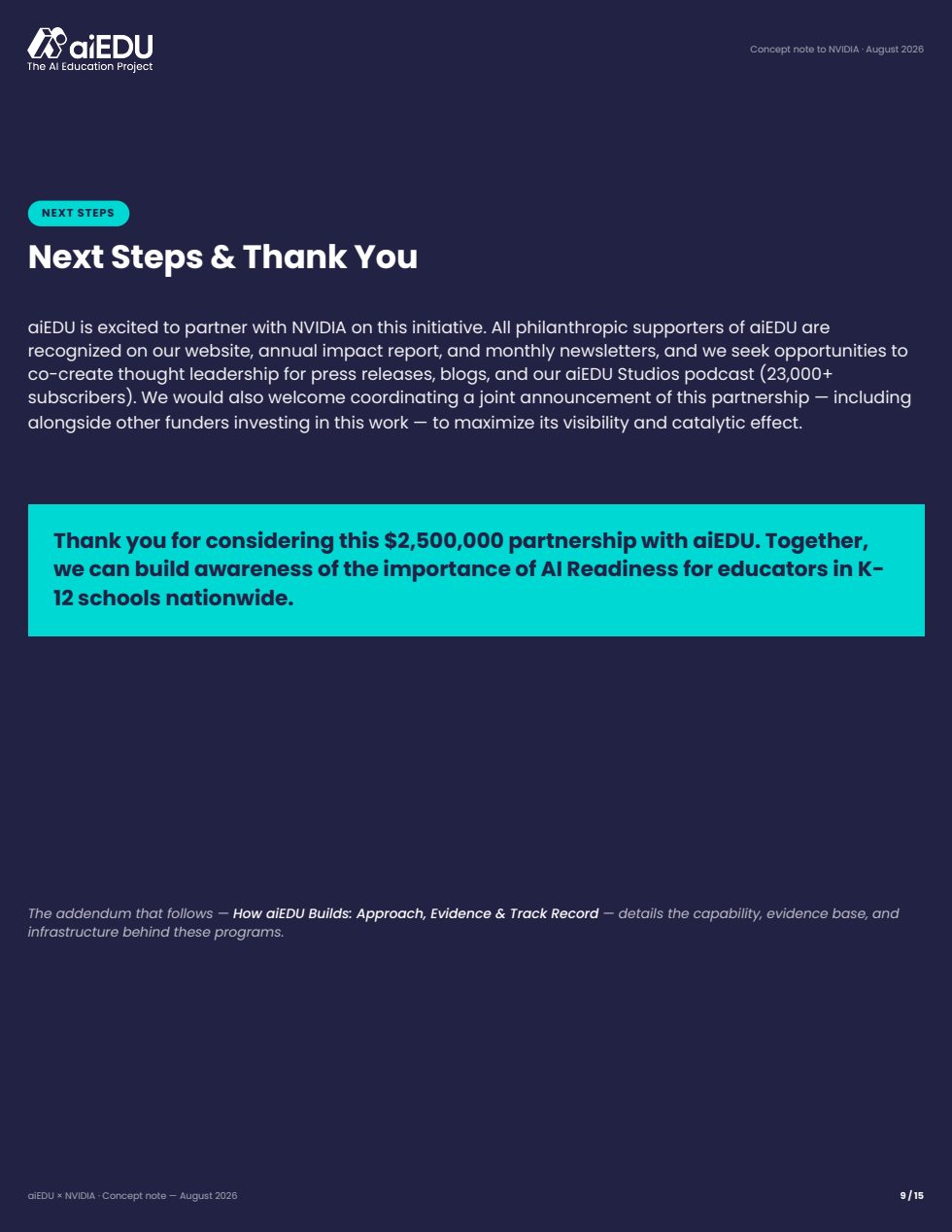 aiEDU
The AI Education Project

Concept note to NVIDIA · August 2026

NEXT STEPS

Next Steps & Thank You

aiEDU is excited to partner with NVIDIA on this initiative. All philanthropic supporters of aiEDU are recognized on our website, annual impact report, and monthly newsletters, and we seek opportunities to co-create thought leadership for press releases, blogs, and our aiEDU Studios podcast (23,000+ subscribers). We would also welcome coordinating a joint announcement of this partnership — including alongside other funders investing in this work — to maximize its visibility and catalytic effect.

Thank you for considering this $2,500,000 partnership with aiEDU. Together, we can build awareness of the importance of AI Readiness for educators in K-12 schools nationwide.

The addendum that follows — How aiEDU Builds: Approach, Evidence & Track Record — details the capability, evidence base, and infrastructure behind these programs.

aiEDU × NVIDIA · Concept note — August 2026

9 / 15